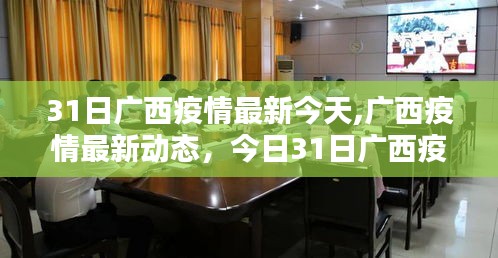 31日广西疫情最新今天,广西疫情最新动态，今日31日广西疫